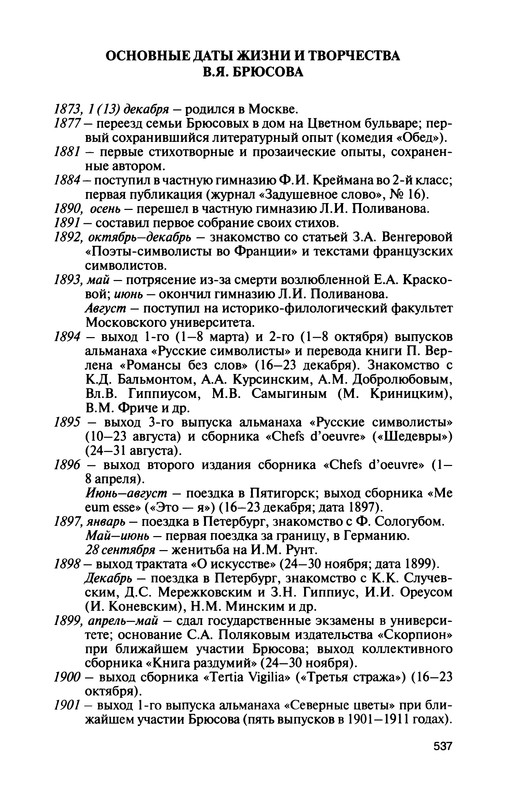 ОСНОВНЫЕ ДАТЫ ЖИЗНИ И ТВОРЧЕСТВА В.Я. БРЮСОВА

1873, 1 (13) декабря – родился в Москве.

1877 – переезд семьи Брюсовых в дом на Цветном бульваре; первый сохранившийся литературный опыт (комедия «Обед»).

1881 – первые стихотворные и прозаические опыты, сохраненные автором.

1884 – поступил в частную гимназию Ф.И. Креймана во 2-й класс; первая публикация (журнал «Задушевное слово», № 16).

1890, осень – перешел в частную гимназию Л.И. Поливанова.

1891 – составил первое собрание своих стихов.

1892, октябрь–декабрь – знакомство со статьей З.А. Венгеровой «Поэты-символисты во Франции» и текстами французских символистов.

1893, май – потрясение из-за смерти возлюбленной Е.А. Красковой; июнь – окончил гимназию Л.И. Поливанова.

Август – поступил на историко-филологический факультет Московского университета.

1894 – выход 1-го (1–8 марта) и 2-го (1–8 октября) выпусков альманаха «Русские символисты» и перевода книги П. Верлена «Романсы без слов» (16–23 декабря). Знакомство с К.Д. Бальмонтом, А.А. Курсинским, А.М. Добролюбовым, Вл.В. Гиппиусом, М.В. Самыгиным (М. Криницким), В.М. Фриче и др.

1895 – выход 3-го выпуска альманаха «Русские символисты» (10–23 августа) и сборника «Chefs d'oeuvre» («Шедевры») (24–31 августа).

1896 – выход второго издания сборника «Chefs d'oeuvre» (1–8 апреля).

Июнь–август – поездка в Пятигорск; выход сборника «Me eum esse» («Это – я») (16–23 декабря; дата 1897).

1897, январь – поездка в Петербург, знакомство с Ф. Сологубом.

Май–июнь – первая поездка за границу, в Германию.

28 сентября – женитьба на И.М. Рунт.

1898 – выход трактата «О искусстве» (24–30 ноября; дата 1899).

Декабрь – поездка в Петербург, знакомство с К.К. Случевским, Д.С. Мережковским и З.Н. Гиппиус, И.И. Ореусом (И. Коневским), Н.М. Минским и др.

1899, апрель–май – сдал государственные экзамены в университете; основание С.А. Поляковым издательства «Скорпион» при ближайшем участии Брюсова; выход коллективного сборника «Книга раздумий» (24–30 ноября).

1900 – выход сборника «Tertia Vigilia» («Третья стража») (16–23 октября).

1901 – выход 1-го выпуска альманаха «Северные цветы» при ближайшем участии Брюсова (пять выпусков в 1901–1911 годах).

537